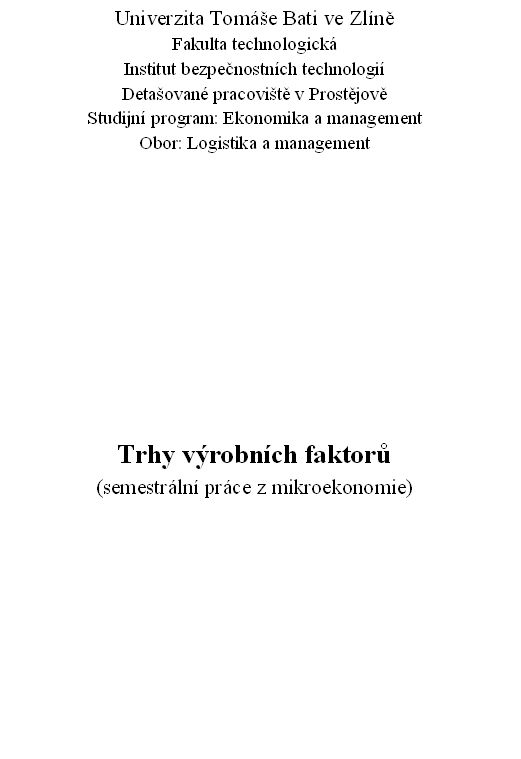 Univerzita Tomáše Bati ve Zlíně
Fakulta technologická
Institut bezpečnostních technologií
Detašované pracoviště v Prostějově
Studijní program: Ekonomika a management
Obor: Logistika a management

Trhy výrobních faktorů
(semestrální práce z mikroekonomie)